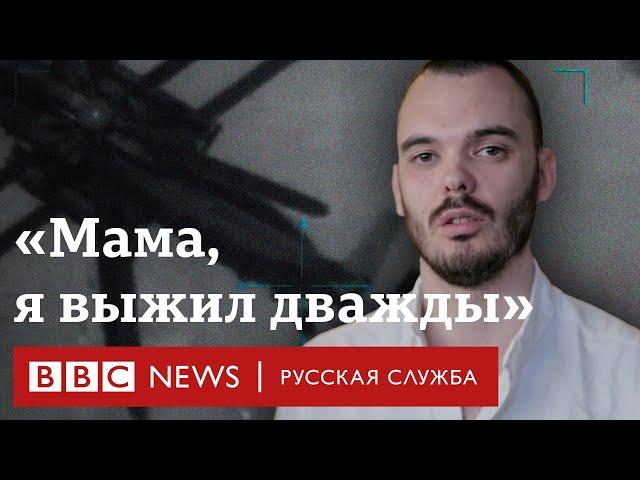 «Мама, я выжил дважды»

BBC NEWS | РУССКАЯ СЛУЖБА